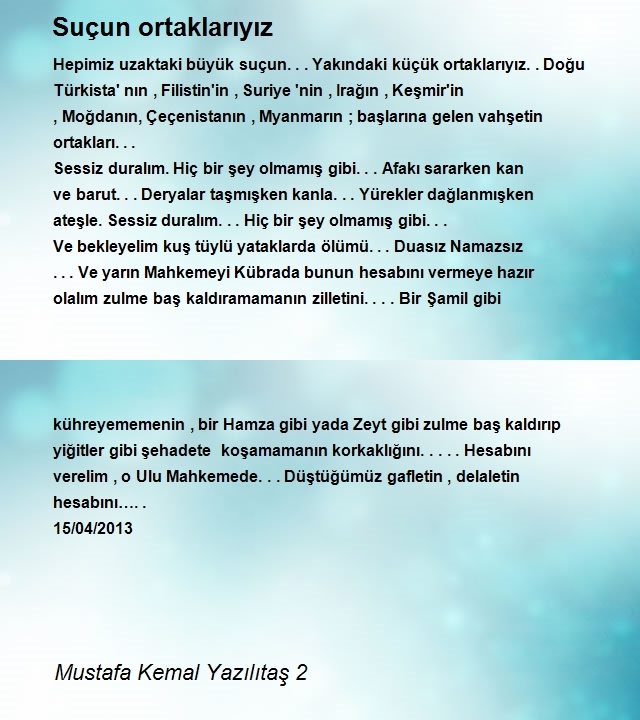 Suçun ortaklarıyız

Hepimiz uzaktaki büyük suçun. . . Yakındaki küçük ortaklarıyız. . Doğu Türkista' nın , Filistin'in , Suriye 'nin , Irağın , Keşmir'in , Moğdanın, Çeçenistanın , Myanmarın ; başlarına gelen vahşetin ortakları. . .
Sessiz duralım. Hiç bir şey olmamış gibi. . . Afakı sararken kan ve barut. . . Deryalar taşmışken kanla. . . Yürekler dağlanmışken ateşle. Sessiz duralım. . . Hiç bir şey olmamış gibi. . .
Ve bekleyelim kuş tüylü yataklarda ölümü. . . Duasız Namazsız . . . Ve yarın Mahkemeyi Kübrada bunun hesabını vermeye hazır olalım zulme baş kaldıramamanın zilletini. . . . Bir Şamil gibi

kühreyememenin , bir Hamza gibi yada Zeyt gibi zulme baş kaldırıp yiğitler gibi şehadete koşamamanın korkaklığını. . . . . Hesabını verelim , o Ulu Mahkemede. . . Düştüğümüz gafletin , delaletin hesabını.... .
15/04/2013

Mustafa Kemal Yazılıtaş 2